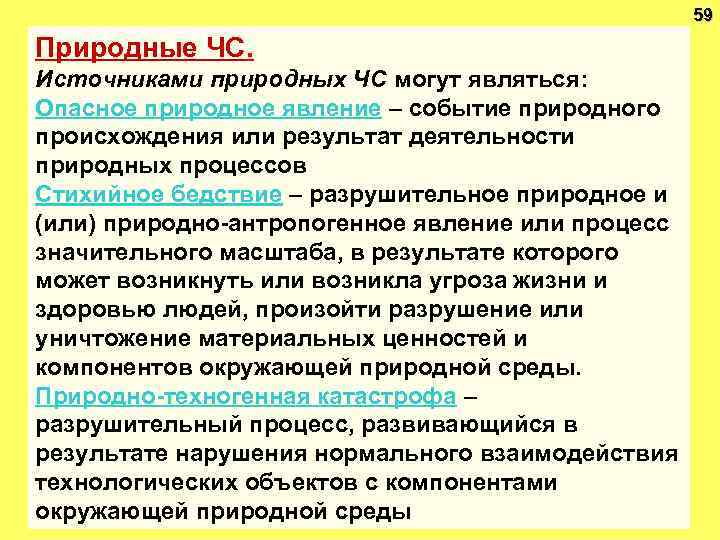 59

Природные ЧС.

Источниками природных ЧС могут являться:

Опасное природное явление – событие природного происхождения или результат деятельности природных процессов

Стихийное бедствие – разрушительное природное и (или) природно-антропогенное явление или процесс значительного масштаба, в результате которого может возникнуть или возникла угроза жизни и здоровью людей, произойти разрушение или уничтожение материальных ценностей и компонентов окружающей природной среды.

Природно-техногенная катастрофа – разрушительный процесс, развивающийся в результате нарушения нормального взаимодействия технологических объектов с компонентами окружающей природной среды